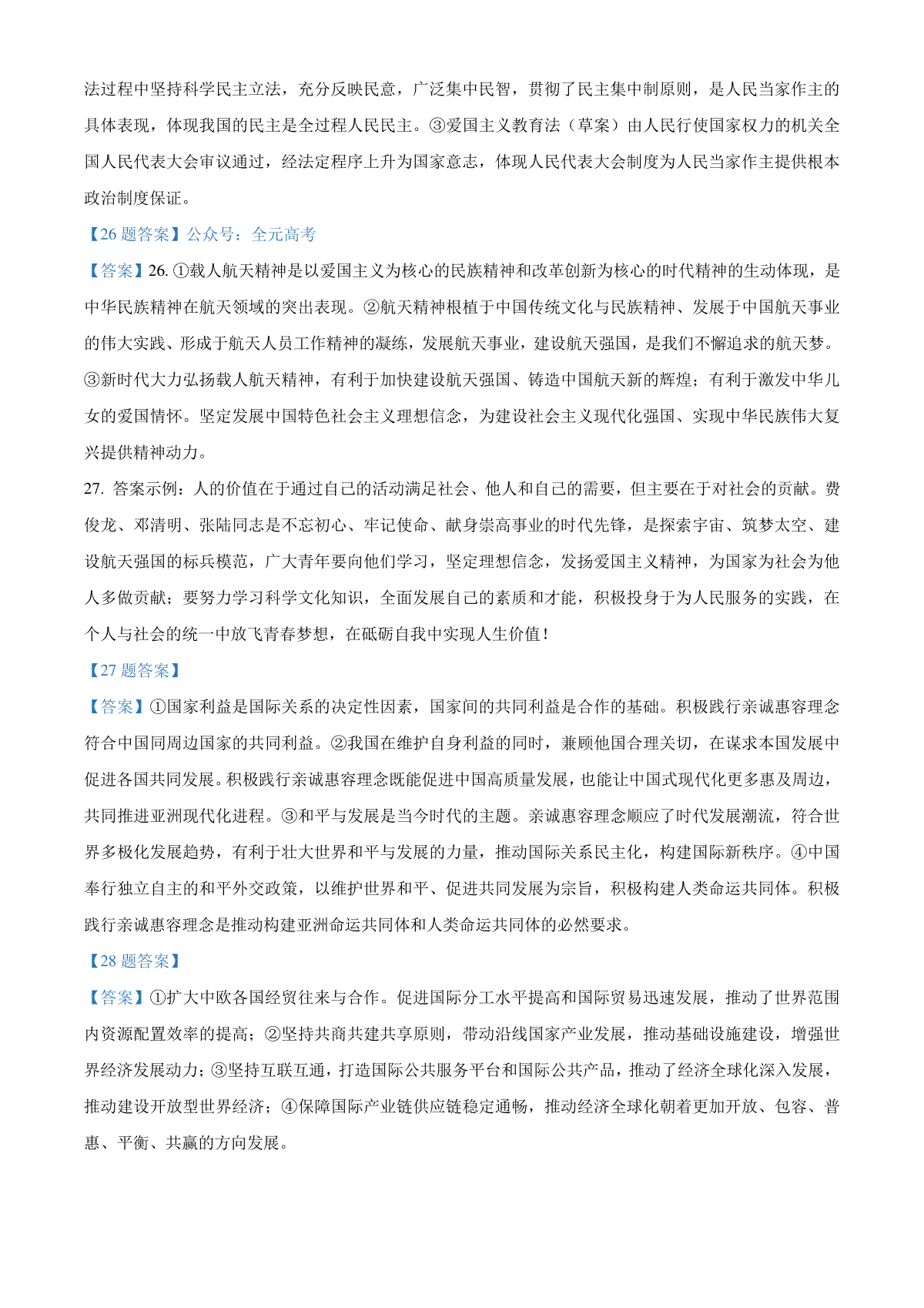 法过程中坚持科学民主立法，充分反映民意，广泛集中民智，贯彻了民主集中制原则，是人民当家作主的具体表现，体现我国的民主是全过程人民民主。③爱国主义教育法（草案）由人民行使国家权力的机关全国人民代表大会审议通过，经法定程序上升为国家意志，体现人民代表大会制度为人民当家作主提供根本政治制度保证。

【26 题答案】公众号：全元高考

【答案】26. ①载人航天精神是以爱国主义为核心的民族精神和改革创新为核心的时代精神的生动体现，是中华民族精神在航天领域的突出表现。②航天精神根植于中国传统文化与民族精神、发展于中国航天事业的伟大实践、形成于航天人员工作精神的凝练，发展航天事业，建设航天强国，是我们不懈追求的航天梦。③新时代大力弘扬载人航天精神，有利于加快建设航天强国、铸造中国航天新的辉煌；有利于激发中华儿女的爱国情怀。坚定发展中国特色社会主义理想信念，为建设社会主义现代化强国、实现中华民族伟大复兴提供精神动力。

27. 答案示例：人的价值在于通过自己的活动满足社会、他人和自己的需要，但主要在于对社会的贡献。费俊龙、邓清明、张陆同志是不忘初心、牢记使命、献身崇高事业的时代先锋，是探索宇宙、筑梦太空、建设航天强国的标兵模范，广大青年要向他们学习，坚定理想信念，发扬爱国主义精神，为国家为社会为他人多做贡献；要努力学习科学文化知识，全面发展自己的素质和才能，积极投身于为人民服务的实践，在个人与社会的统一中放飞青春梦想，在砥砺自我中实现人生价值！

【27 题答案】

【答案】①国家利益是国际关系的决定性因素，国家间的共同利益是合作的基础。积极践行亲诚惠容理念符合中国同周边国家的共同利益。②我国在维护自身利益的同时，兼顾他国合理关切，在谋求本国发展中促进各国共同发展。积极践行亲诚惠容理念既能促进中国高质量发展，也能让中国式现代化更多惠及周边，共同推进亚洲现代化进程。③和平与发展是当今时代的主题。亲诚惠容理念顺应了时代发展潮流，符合世界多极化发展趋势，有利于壮大世界和平与发展的力量，推动国际关系民主化，构建国际新秩序。④中国奉行独立自主的和平外交政策，以维护世界和平、促进共同发展为宗旨，积极构建人类命运共同体。积极践行亲诚惠容理念是推动构建亚洲命运共同体和人类命运共同体的必然要求。

【28 题答案】

【答案】①扩大中欧各国经贸往来与合作。促进国际分工水平提高和国际贸易迅速发展，推动了世界范围内资源配置效率的提高；②坚持共商共建共享原则，带动沿线国家产业发展，推动基础设施建设，增强世界经济发展动力；③坚持互联互通，打造国际公共服务平台和国际公共产品，推动了经济全球化深入发展，推动建设开放型世界经济；④保障国际产业链供应链稳定通畅，推动经济全球化朝着更加开放、包容、普惠、平衡、共赢的方向发展。